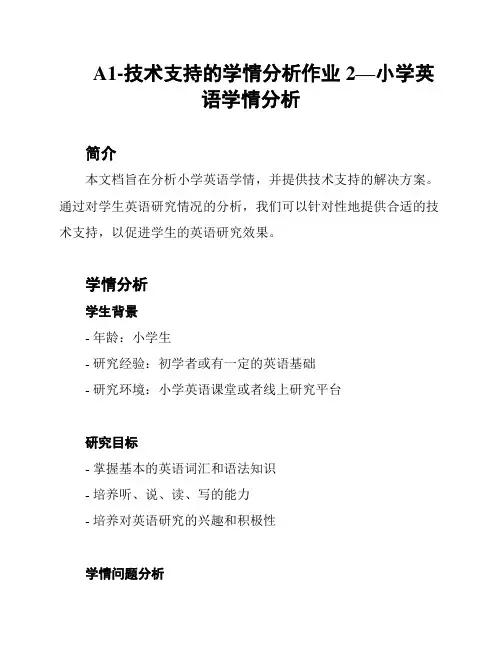 A1-技术支持的学情分析作业 2—小学英语学情分析

简介

本文档旨在分析小学英语学情，并提供技术支持的解决方案。通过对学生英语研究情况的分析，我们可以针对性地提供合适的技术支持，以促进学生的英语研究效果。

学情分析

学生背景

- 年龄：小学生
- 研究经验：初学者或有一定的英语基础
- 研究环境：小学英语课堂或者线上研究平台

研究目标

- 掌握基本的英语词汇和语法知识
- 培养听、说、读、写的能力
- 培养对英语研究的兴趣和积极性

学情问题分析